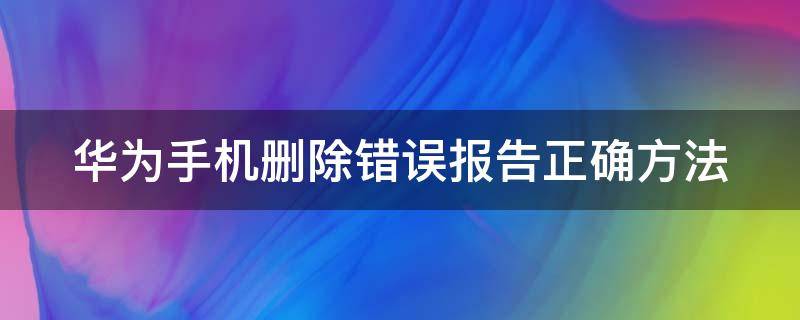 华为手机删除错误报告正确方法